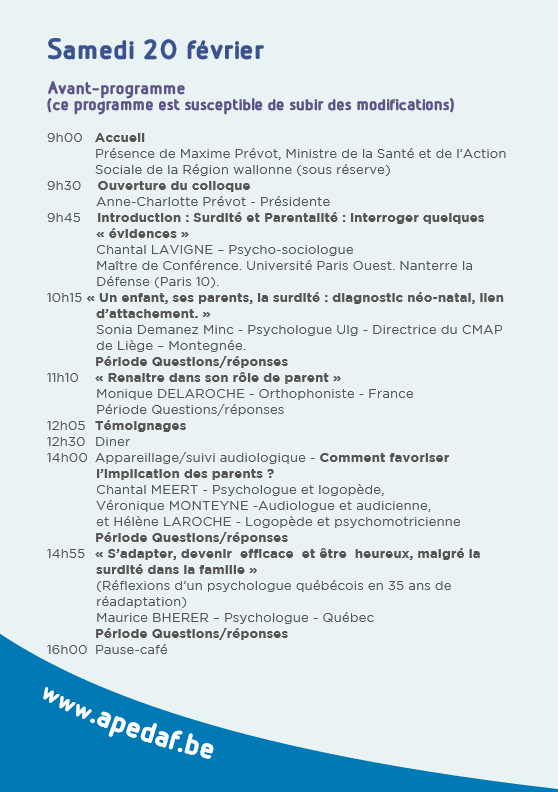 Samedi 20 février

Avant-programme
(ce programme est susceptible de subir des modifications)

9h00 Accueil
Présence de Maxime Prévot, Ministre de la Santé et de l'Action Sociale de la Région wallonne (sous réserve)
9h30 Ouverture du colloque
Anne-Charlotte Prévot - Présidente
9h45 Introduction : Surdité et Parentalité : Interroger quelques « évidences »
Chantal LAVIGNE – Psycho-sociologue
Maître de Conférence. Université Paris Ouest. Nanterre la Défense (Paris 10).
10h15 « Un enfant, ses parents, la surdité : diagnostic néo-natal, lien d'attachement. »
Sonia Demanez Minc - Psychologue Ulg - Directrice du CMAP de Liège – Montegnée.
Période Questions/réponses
11h10 « Renaître dans son rôle de parent »
Monique DELAROCHE - Orthophoniste - France
Période Questions/réponses
12h05 Témoignages
12h30 Diner
14h00 Appareillage/suivi audiologique - Comment favoriser l'implication des parents ?
Chantal MEERT - Psychologue et logopède,
Véronique MONTEYNE -Audiologue et audicienne,
et Hélène LAROCHE - Logopède et psychomotricienne
Période Questions/réponses
14h55 « S'adapter, devenir efficace et être heureux, malgré la surdité dans la famille »
(Réflexions d'un psychologue québécois en 35 ans de réadaptation)
Maurice BHERER – Psychologue - Québec
Période Questions/réponses
16h00 Pause-café

www.apedaf.be